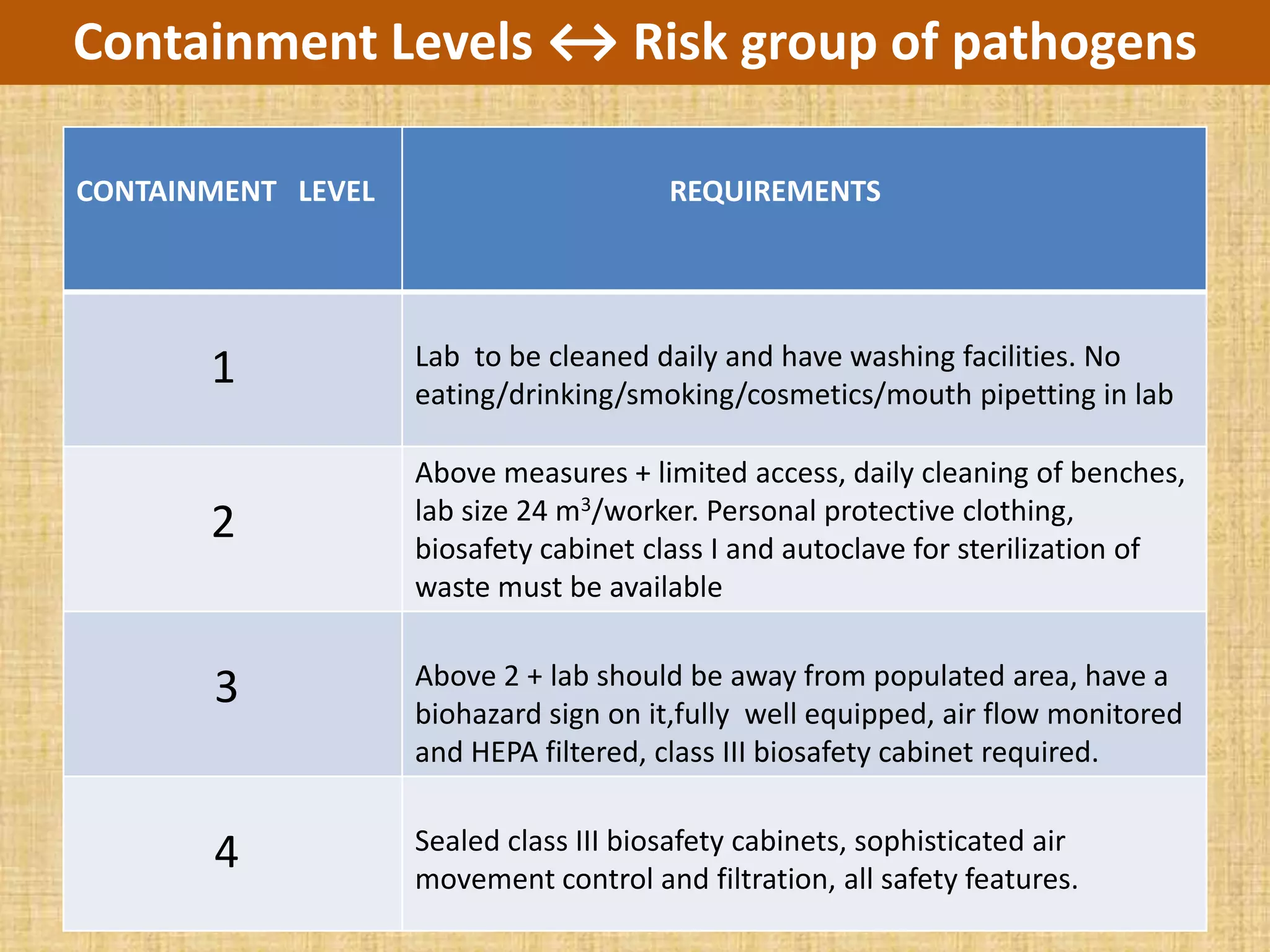 Containment Levels ↔ Risk group of pathogens

| CONTAINMENT LEVEL | REQUIREMENTS |
|---|---|
| 1 | Lab to be cleaned daily and have washing facilities. No eating/drinking/smoking/cosmetics/mouth pipetting in lab |
| 2 | Above measures + limited access, daily cleaning of benches, lab size 24 $m^3$/worker. Personal protective clothing, biosafety cabinet class I and autoclave for sterilization of waste must be available |
| 3 | Above 2 + lab should be away from populated area, have a biohazard sign on it,fully well equipped, air flow monitored and HEPA filtered, class III biosafety cabinet required. |
| 4 | Sealed class III biosafety cabinets, sophisticated air movement control and filtration, all safety features. |